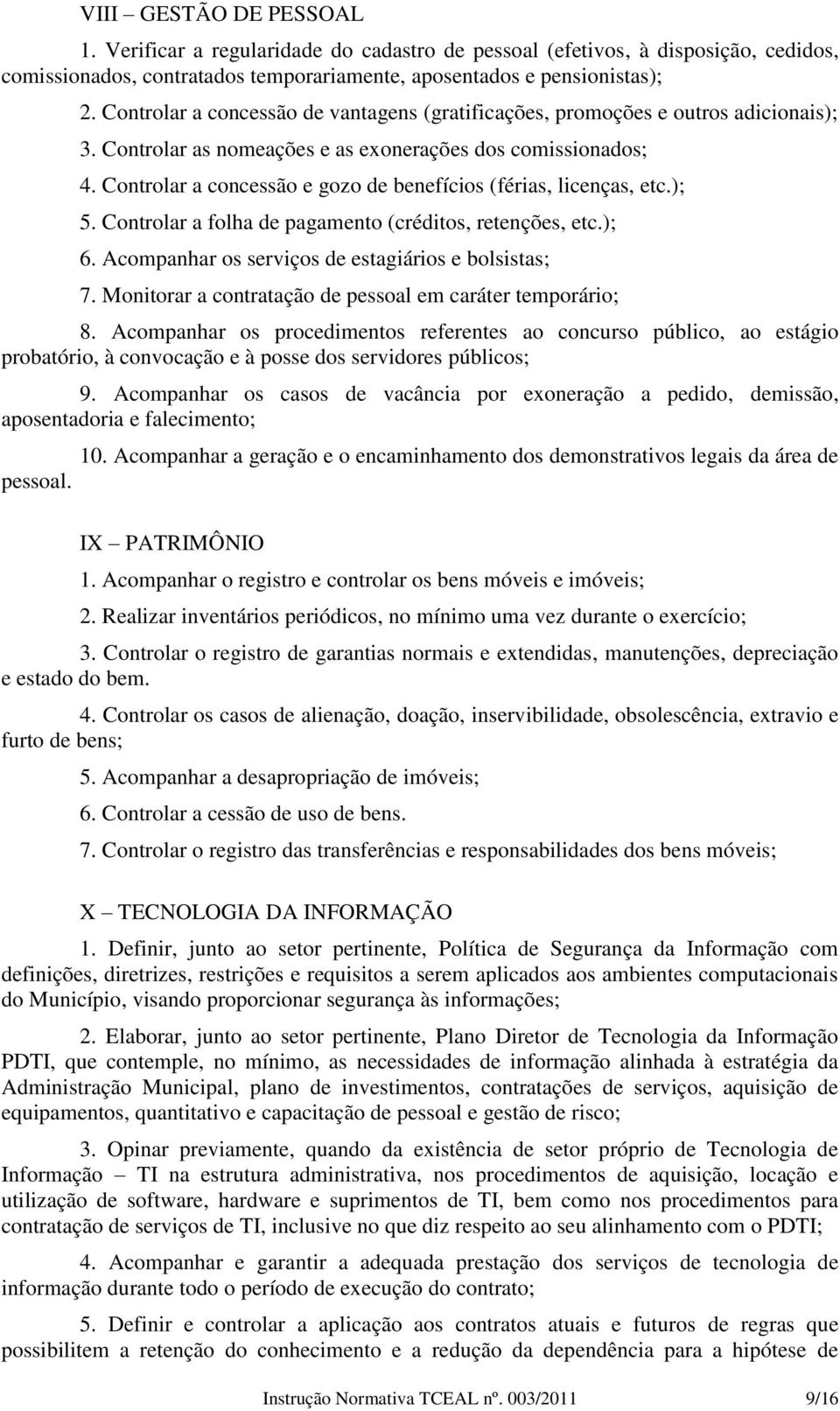 VIII – GESTÃO DE PESSOAL

1. Verificar a regularidade do cadastro de pessoal (efetivos, à disposição, cedidos, comissionados, contratados temporariamente, aposentados e pensionistas);

2. Controlar a concessão de vantagens (gratificações, promoções e outros adicionais);

3. Controlar as nomeações e as exonerações dos comissionados;

4. Controlar a concessão e gozo de benefícios (férias, licenças, etc.);

5. Controlar a folha de pagamento (créditos, retenções, etc.);

6. Acompanhar os serviços de estagiários e bolsistas;

7. Monitorar a contratação de pessoal em caráter temporário;

8. Acompanhar os procedimentos referentes ao concurso público, ao estágio probatório, à convocação e à posse dos servidores públicos;

9. Acompanhar os casos de vacância por exoneração a pedido, demissão, aposentadoria e falecimento;

10. Acompanhar a geração e o encaminhamento dos demonstrativos legais da área de pessoal.

IX – PATRIMÔNIO

1. Acompanhar o registro e controlar os bens móveis e imóveis;

2. Realizar inventários periódicos, no mínimo uma vez durante o exercício;

3. Controlar o registro de garantias normais e extendidas, manutenções, depreciação e estado do bem.

4. Controlar os casos de alienação, doação, inservibilidade, obsolescência, extravio e furto de bens;

5. Acompanhar a desapropriação de imóveis;

6. Controlar a cessão de uso de bens.

7. Controlar o registro das transferências e responsabilidades dos bens móveis;

X – TECNOLOGIA DA INFORMAÇÃO

1. Definir, junto ao setor pertinente, Política de Segurança da Informação com definições, diretrizes, restrições e requisitos a serem aplicados aos ambientes computacionais do Município, visando proporcionar segurança às informações;

2. Elaborar, junto ao setor pertinente, Plano Diretor de Tecnologia da Informação PDTI, que contemple, no mínimo, as necessidades de informação alinhada à estratégia da Administração Municipal, plano de investimentos, contratações de serviços, aquisição de equipamentos, quantitativo e capacitação de pessoal e gestão de risco;

3. Opinar previamente, quando da existência de setor próprio de Tecnologia de Informação – TI na estrutura administrativa, nos procedimentos de aquisição, locação e utilização de software, hardware e suprimentos de TI, bem como nos procedimentos para contratação de serviços de TI, inclusive no que diz respeito ao seu alinhamento com o PDTI;

4. Acompanhar e garantir a adequada prestação dos serviços de tecnologia de informação durante todo o período de execução do contrato;

5. Definir e controlar a aplicação aos contratos atuais e futuros de regras que possibilitem a retenção do conhecimento e a redução da dependência para a hipótese de

Instrução Normativa TCEAL nº. 003/2011 9/16